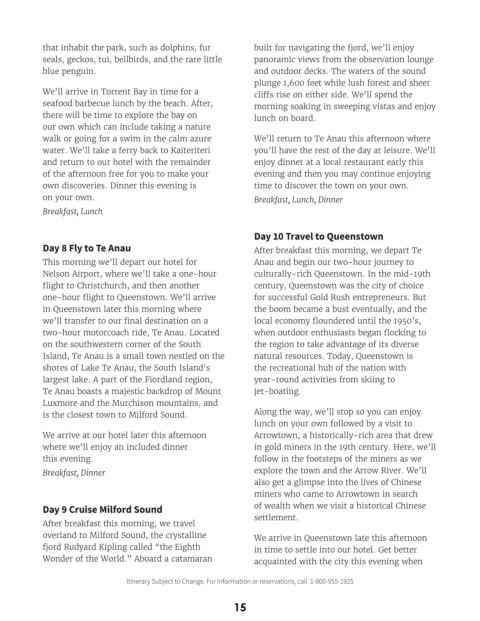 that inhabit the park, such as dolphins, fur seals, geckos, tui, bellbirds, and the rare little blue penguin.

We'll arrive in Torrent Bay in time for a seafood barbecue lunch by the beach. After, there will be time to explore the bay on our own which can include taking a nature walk or going for a swim in the calm azure water. We'll take a ferry back to Kaiteriteri and return to our hotel with the remainder of the afternoon free for you to make your own discoveries. Dinner this evening is on your own.

Breakfast, Lunch

Day 8 Fly to Te Anau

This morning we'll depart our hotel for Nelson Airport, where we'll take a one-hour flight to Christchurch, and then another one-hour flight to Queenstown. We'll arrive in Queenstown later this morning where we'll transfer to our final destination on a two-hour motorcoach ride, Te Anau. Located on the southwestern corner of the South Island, Te Anau is a small town nestled on the shores of Lake Te Anau, the South Island's largest lake. A part of the Fiordland region, Te Anau boasts a majestic backdrop of Mount Luxmore and the Murchison mountains, and is the closest town to Milford Sound.

We arrive at our hotel later this afternoon where we'll enjoy an included dinner this evening.

Breakfast, Dinner

Day 9 Cruise Milford Sound

After breakfast this morning, we travel overland to Milford Sound, the crystalline fjord Rudyard Kipling called "the Eighth Wonder of the World." Aboard a catamaran built for navigating the fjord, we'll enjoy panoramic views from the observation lounge and outdoor decks. The waters of the sound plunge 1,600 feet while lush forest and sheer cliffs rise on either side. We'll spend the morning soaking in sweeping vistas and enjoy lunch on board.

We'll return to Te Anau this afternoon where you'll have the rest of the day at leisure. We'll enjoy dinner at a local restaurant early this evening and then you may continue enjoying time to discover the town on your own.

Breakfast, Lunch, Dinner

Day 10 Travel to Queenstown

After breakfast this morning, we depart Te Anau and begin our two-hour journey to culturally-rich Queenstown. In the mid-19th century, Queenstown was the city of choice for successful Gold Rush entrepreneurs. But the boom became a bust eventually, and the local economy floundered until the 1950's, when outdoor enthusiasts began flocking to the region to take advantage of its diverse natural resources. Today, Queenstown is the recreational hub of the nation with year-round activities from skiing to jet-boating.

Along the way, we'll stop so you can enjoy lunch on your own followed by a visit to Arrowtown, a historically-rich area that drew in gold miners in the 19th century. Here, we'll follow in the footsteps of the miners as we explore the town and the Arrow River. We'll also get a glimpse into the lives of Chinese miners who came to Arrowtown in search of wealth when we visit a historical Chinese settlement.

We arrive in Queenstown late this afternoon in time to settle into our hotel. Get better acquainted with the city this evening when

Itinerary Subject to Change. For information or reservations, call 1-800-955-1925

15